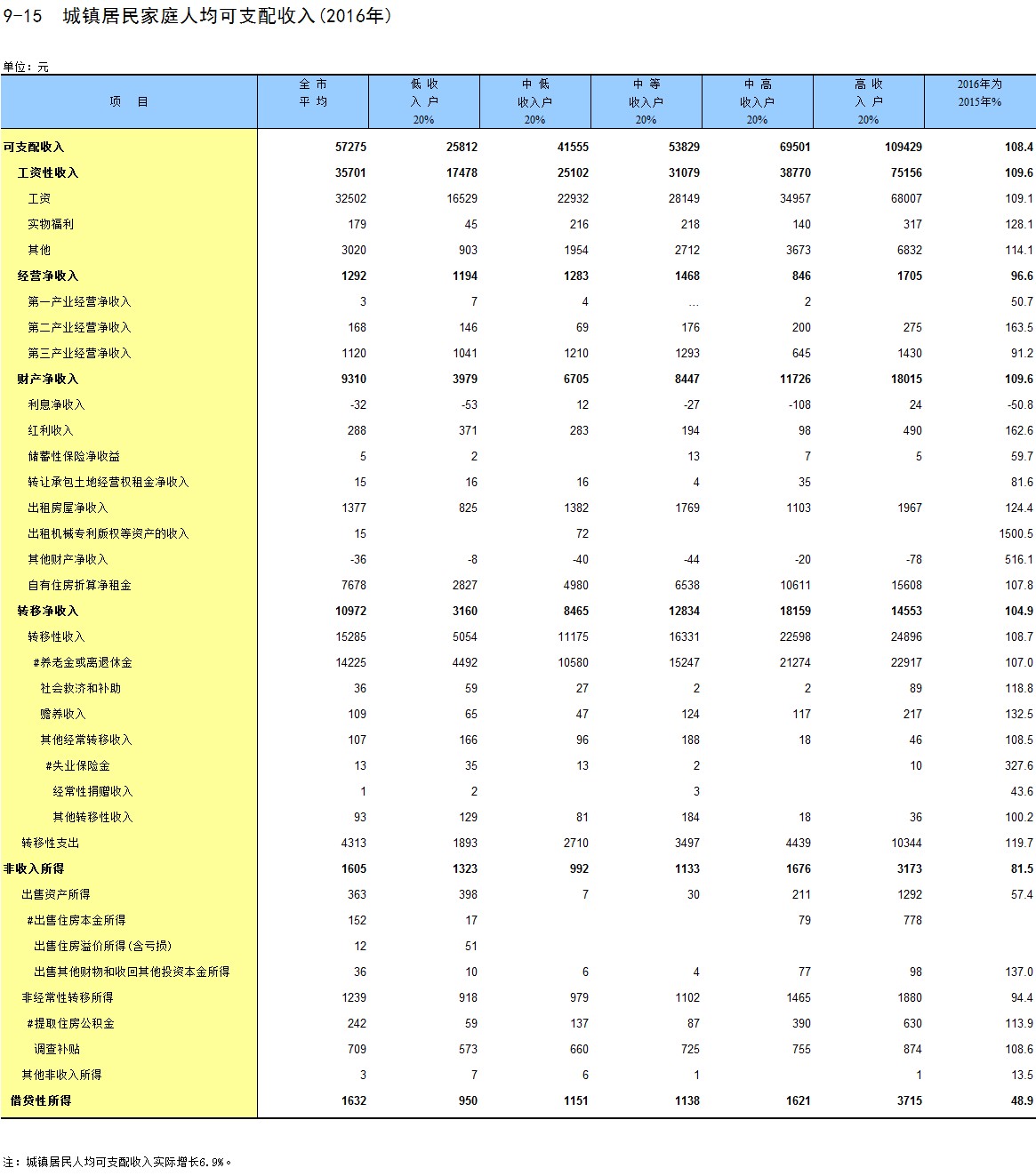 9-15 城镇居民家庭人均可支配收入(2016年)

单位：元

| 项　目 | 全 市 平 均 | 低 收 入 户 20% | 中 低 收入户 20% | 中 等 收入户 20% | 中 高 收入户 20% | 高 收 入 户 20% | 2016年为 2015年% |
|---|---|---|---|---|---|---|---|
| 可支配收入 | 57275 | 25812 | 41555 | 53829 | 69501 | 109429 | 108.4 |
| 工资性收入 | 35701 | 17478 | 25102 | 31079 | 38770 | 75156 | 109.6 |
| 工资 | 32502 | 16529 | 22932 | 28149 | 34957 | 68007 | 109.1 |
| 实物福利 | 179 | 45 | 216 | 218 | 140 | 317 | 128.1 |
| 其他 | 3020 | 903 | 1954 | 2712 | 3673 | 6832 | 114.1 |
| 经营净收入 | 1292 | 1194 | 1283 | 1468 | 846 | 1705 | 96.6 |
| 第一产业经营净收入 | 3 | 7 | 4 | … | 2 |  | 50.7 |
| 第二产业经营净收入 | 168 | 146 | 69 | 176 | 200 | 275 | 163.5 |
| 第三产业经营净收入 | 1120 | 1041 | 1210 | 1293 | 645 | 1430 | 91.2 |
| 财产净收入 | 9310 | 3979 | 6705 | 8447 | 11726 | 18015 | 109.6 |
| 利息净收入 | -32 | -53 | 12 | -27 | -108 | 24 | -50.8 |
| 红利收入 | 288 | 371 | 283 | 194 | 98 | 490 | 162.6 |
| 储蓄性保险净收益 | 5 | 2 |  | 13 | 7 | 5 | 59.7 |
| 转让承包土地经营权租金净收入 | 15 | 16 | 16 | 4 | 35 |  | 81.6 |
| 出租房屋净收入 | 1377 | 825 | 1382 | 1769 | 1103 | 1967 | 124.4 |
| 出租机械专利版权等资产的收入 | 15 |  | 72 |  |  |  | 1500.5 |
| 其他财产净收入 | -36 | -8 | -40 | -44 | -20 | -78 | 516.1 |
| 自有住房折算净租金 | 7678 | 2827 | 4980 | 6538 | 10611 | 15608 | 107.8 |
| 转移净收入 | 10972 | 3160 | 8465 | 12834 | 18159 | 14553 | 104.9 |
| 转移性收入 | 15285 | 5054 | 11175 | 16331 | 22598 | 24896 | 108.7 |
| #养老金或离退休金 | 14225 | 4492 | 10580 | 15247 | 21274 | 22917 | 107.0 |
| 社会救济和补助 | 36 | 59 | 27 | 2 | 2 | 89 | 118.8 |
| 赡养收入 | 109 | 65 | 47 | 124 | 117 | 217 | 132.5 |
| 其他经常转移收入 | 107 | 166 | 96 | 188 | 18 | 46 | 108.5 |
| #失业保险金 | 13 | 35 | 13 | 2 |  | 10 | 327.6 |
| 经常性捐赠收入 | 1 | 2 |  | 3 |  |  | 43.6 |
| 其他转移性收入 | 93 | 129 | 81 | 184 | 18 | 36 | 100.2 |
| 转移性支出 | 4313 | 1893 | 2710 | 3497 | 4439 | 10344 | 119.7 |
| 非收入所得 | 1605 | 1323 | 992 | 1133 | 1676 | 3173 | 81.5 |
| 出售资产所得 | 363 | 398 | 7 | 30 | 211 | 1292 | 57.4 |
| #出售住房本金所得 | 152 | 17 |  |  | 79 | 778 |  |
| 出售住房溢价所得(含亏损) | 12 | 51 |  |  |  |  |  |
| 出售其他财物和收回其他投资本金所得 | 36 | 10 | 6 | 4 | 77 | 98 | 137.0 |
| 非经常性转移所得 | 1239 | 918 | 979 | 1102 | 1465 | 1880 | 94.4 |
| #提取住房公积金 | 242 | 59 | 137 | 87 | 390 | 630 | 113.9 |
| 调查补贴 | 709 | 573 | 660 | 725 | 755 | 874 | 108.6 |
| 其他非收入所得 | 3 | 7 | 6 | 1 |  | 1 | 13.5 |
| 借贷性所得 | 1632 | 950 | 1151 | 1138 | 1621 | 3715 | 48.9 |

注：城镇居民人均可支配收入实际增长6.9%。